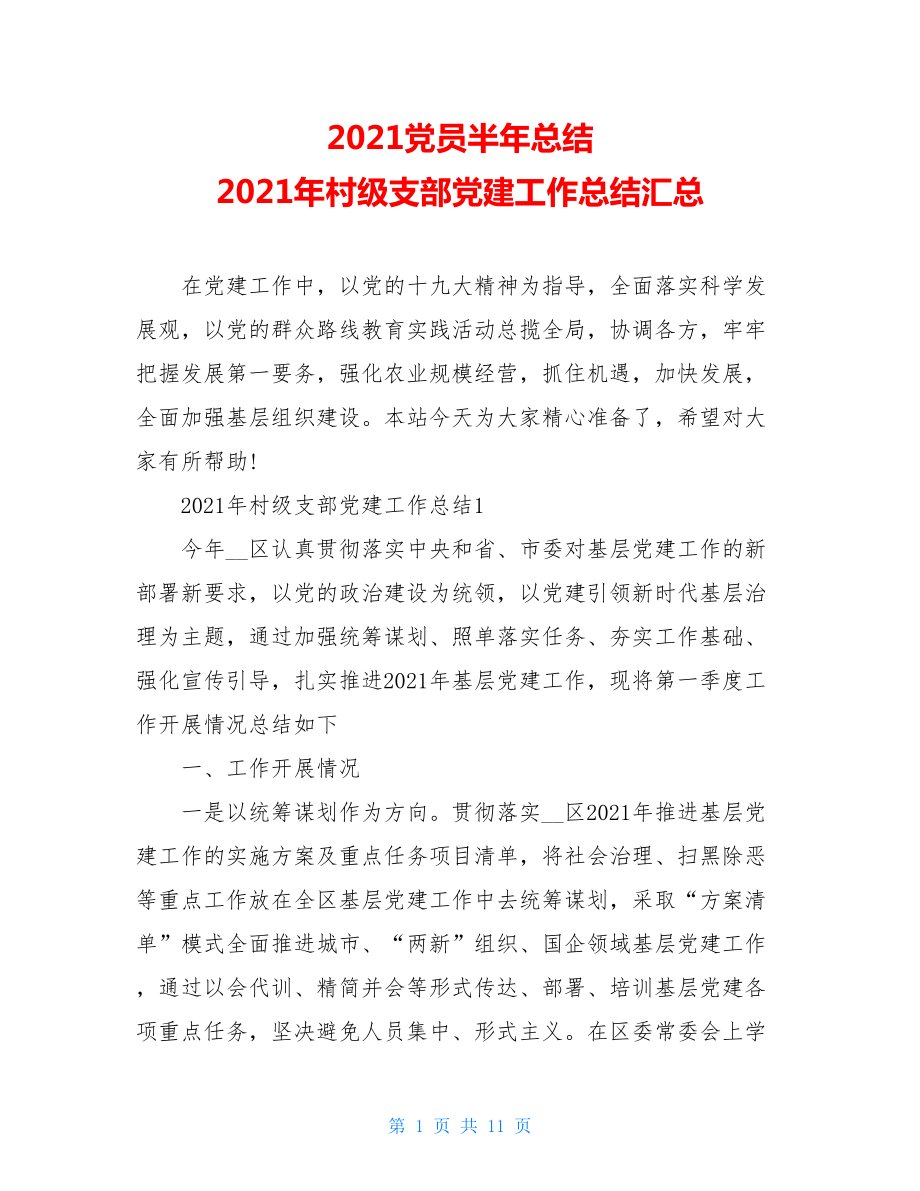 2021党员半年总结
2021年村级支部党建工作总结汇总

在党建工作中，以党的十九大精神为指导，全面落实科学发展观，以党的群众路线教育实践活动总揽全局，协调各方，牢牢把握发展第一要务，强化农业规模经营，抓住机遇，加快发展，全面加强基层组织建设。本站今天为大家精心准备了，希望对大家有所帮助!

2021年村级支部党建工作总结1

今年__区认真贯彻落实中央和省、市委对基层党建工作的新部署新要求，以党的政治建设为统领，以党建引领新时代基层治理为主题，通过加强统筹谋划、照单落实任务、夯实工作基础、强化宣传引导，扎实推进2021年基层党建工作，现将第一季度工作开展情况总结如下

一、工作开展情况

一是以统筹谋划作为方向。贯彻落实__区2021年推进基层党建工作的实施方案及重点任务项目清单，将社会治理、扫黑除恶等重点工作放在全区基层党建工作中去统筹谋划，采取“方案清单”模式全面推进城市、“两新”组织、国企领域基层党建工作，通过以会代训、精简并会等形式传达、部署、培训基层党建各项重点任务，坚决避免人员集中、形式主义。在区委常委会上学

第 1 页 共 11 页